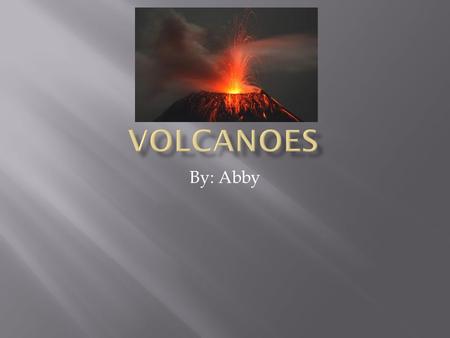 VOLCANOES

By: Abby